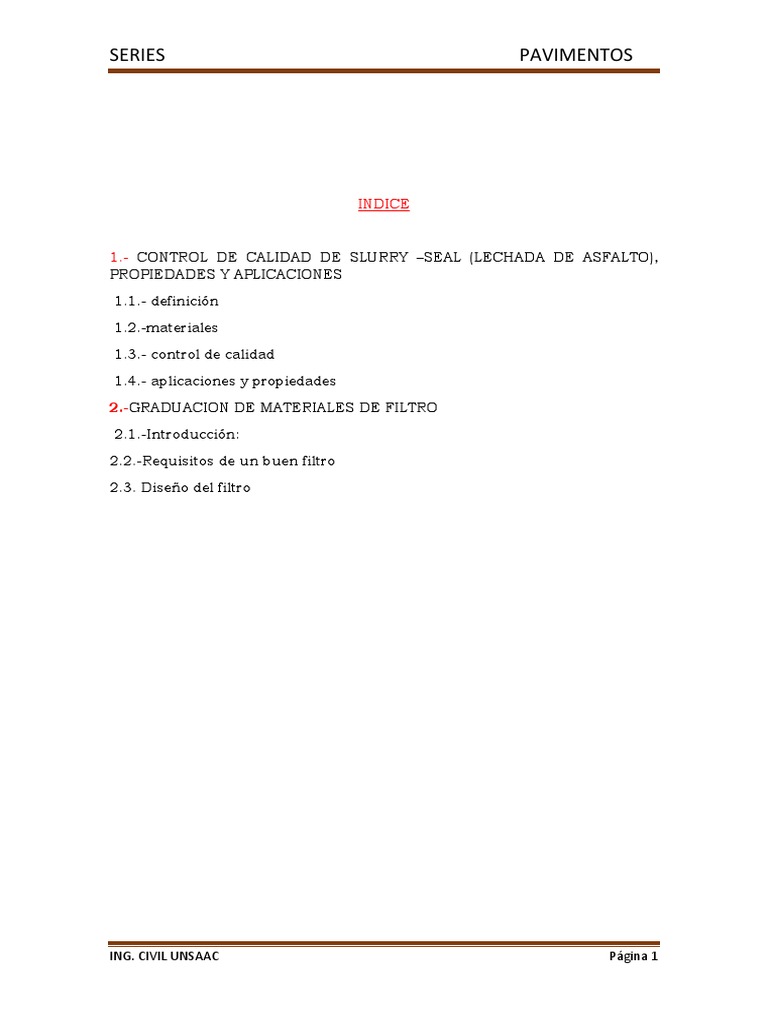 SERIES PAVIMENTOS

INDICE

1.- CONTROL DE CALIDAD DE SLURRY –SEAL (LECHADA DE ASFALTO), PROPIEDADES Y APLICACIONES

1.1.- definición

1.2.-materiales

1.3.- control de calidad

1.4.- aplicaciones y propiedades

2.-GRADUACION DE MATERIALES DE FILTRO

2.1.-Introducción:

2.2.-Requisitos de un buen filtro

2.3. Diseño del filtro

ING. CIVIL UNSAAC Página 1